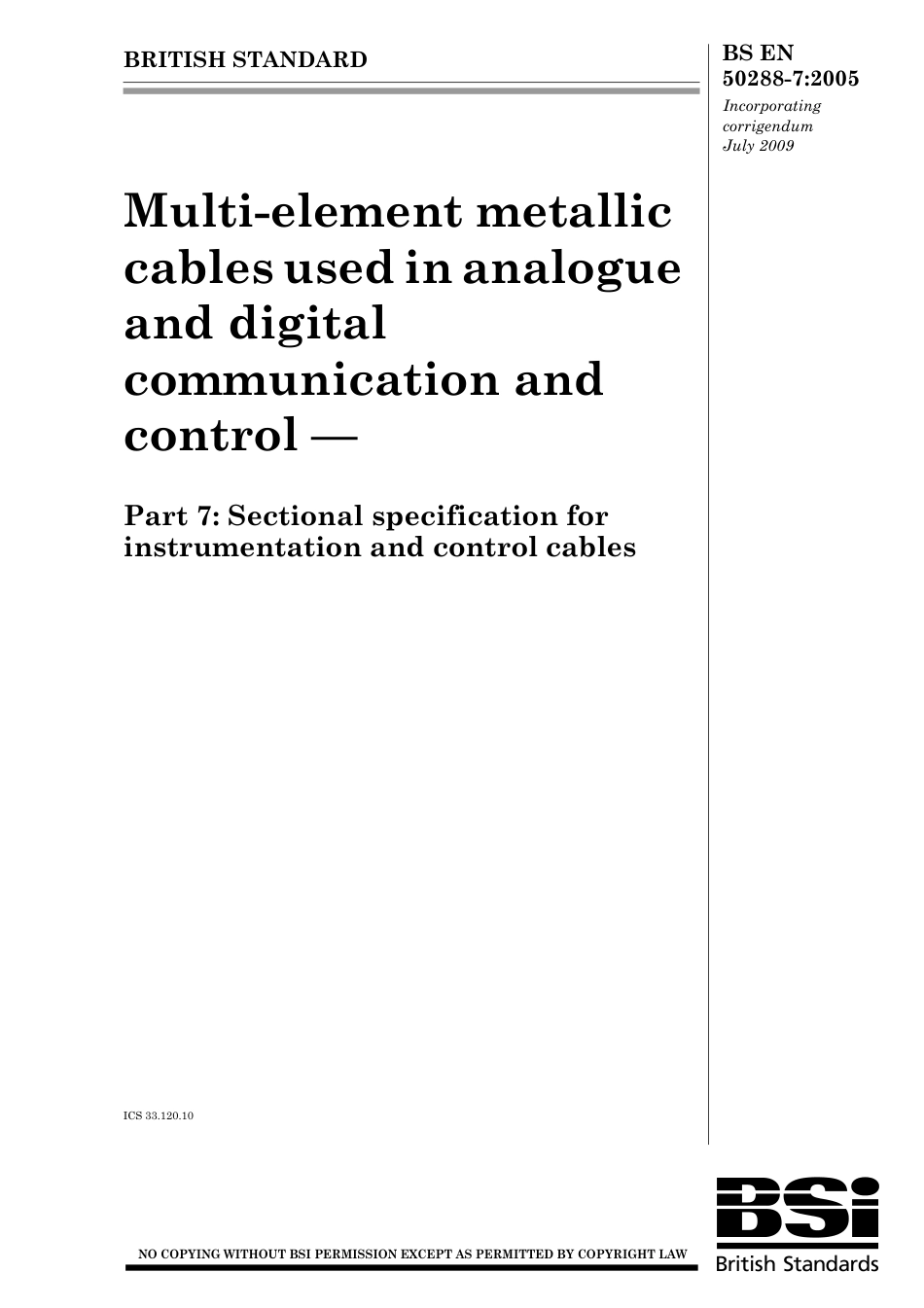 BRITISH STANDARD

BS EN 50288-7:2005

Incorporating corrigendum July 2009

Multi-element metallic cables used in analogue and digital communication and control —

Part 7: Sectional specification for instrumentation and control cables

ICS 33.120.10

NO COPYING WITHOUT BSI PERMISSION EXCEPT AS PERMITTED BY COPYRIGHT LAW

BSi

British Standards